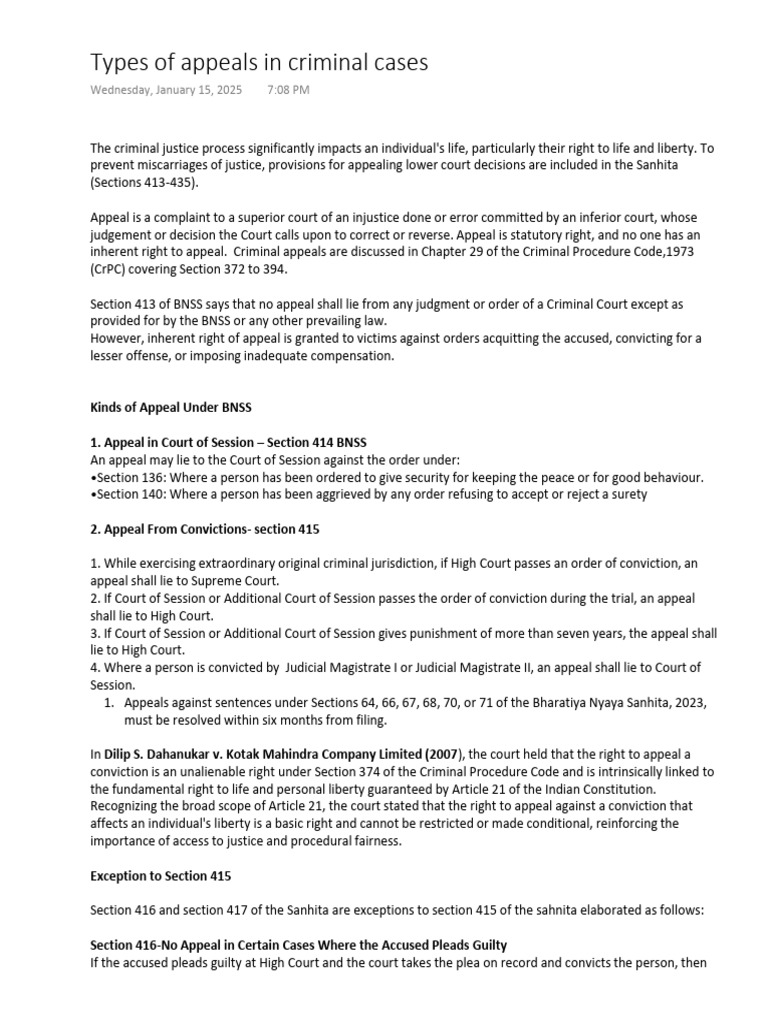 Types of appeals in criminal cases

Wednesday, January 15, 2025 7:08 PM

The criminal justice process significantly impacts an individual's life, particularly their right to life and liberty. To prevent miscarriages of justice, provisions for appealing lower court decisions are included in the Sanhita (Sections 413-435).

Appeal is a complaint to a superior court of an injustice done or error committed by an inferior court, whose judgement or decision the Court calls upon to correct or reverse. Appeal is statutory right, and no one has an inherent right to appeal. Criminal appeals are discussed in Chapter 29 of the Criminal Procedure Code,1973 (CrPC) covering Section 372 to 394.

Section 413 of BNSS says that no appeal shall lie from any judgment or order of a Criminal Court except as provided for by the BNSS or any other prevailing law.
However, inherent right of appeal is granted to victims against orders acquitting the accused, convicting for a lesser offense, or imposing inadequate compensation.

Kinds of Appeal Under BNSS

1. Appeal in Court of Session – Section 414 BNSS
An appeal may lie to the Court of Session against the order under:
•Section 136: Where a person has been ordered to give security for keeping the peace or for good behaviour.
•Section 140: Where a person has been aggrieved by any order refusing to accept or reject a surety

2. Appeal From Convictions- section 415

1. While exercising extraordinary original criminal jurisdiction, if High Court passes an order of conviction, an appeal shall lie to Supreme Court.
2. If Court of Session or Additional Court of Session passes the order of conviction during the trial, an appeal shall lie to High Court.
3. If Court of Session or Additional Court of Session gives punishment of more than seven years, the appeal shall lie to High Court.
4. Where a person is convicted by Judicial Magistrate I or Judicial Magistrate II, an appeal shall lie to Court of Session.
1. Appeals against sentences under Sections 64, 66, 67, 68, 70, or 71 of the Bharatiya Nyaya Sanhita, 2023, must be resolved within six months from filing.

In Dilip S. Dahanukar v. Kotak Mahindra Company Limited (2007), the court held that the right to appeal a conviction is an unalienable right under Section 374 of the Criminal Procedure Code and is intrinsically linked to the fundamental right to life and personal liberty guaranteed by Article 21 of the Indian Constitution. Recognizing the broad scope of Article 21, the court stated that the right to appeal against a conviction that affects an individual's liberty is a basic right and cannot be restricted or made conditional, reinforcing the importance of access to justice and procedural fairness.

Exception to Section 415

Section 416 and section 417 of the Sanhita are exceptions to section 415 of the sahnita elaborated as follows:

Section 416-No Appeal in Certain Cases Where the Accused Pleads Guilty
If the accused pleads guilty at High Court and the court takes the plea on record and convicts the person, then